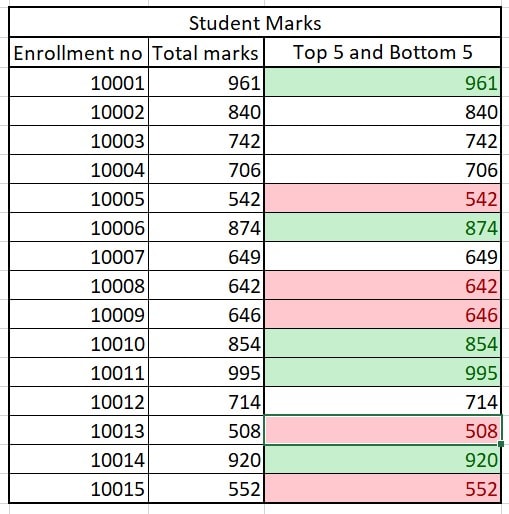 Student Marks

| Enrollment no | Total marks | Top 5 and Bottom 5 |
|---|---|---|
| 10001 | 961 | 961 |
| 10002 | 840 | 840 |
| 10003 | 742 | 742 |
| 10004 | 706 | 706 |
| 10005 | 542 | 542 |
| 10006 | 874 | 874 |
| 10007 | 649 | 649 |
| 10008 | 642 | 642 |
| 10009 | 646 | 646 |
| 10010 | 854 | 854 |
| 10011 | 995 | 995 |
| 10012 | 714 | 714 |
| 10013 | 508 | 508 |
| 10014 | 920 | 920 |
| 10015 | 552 | 552 |